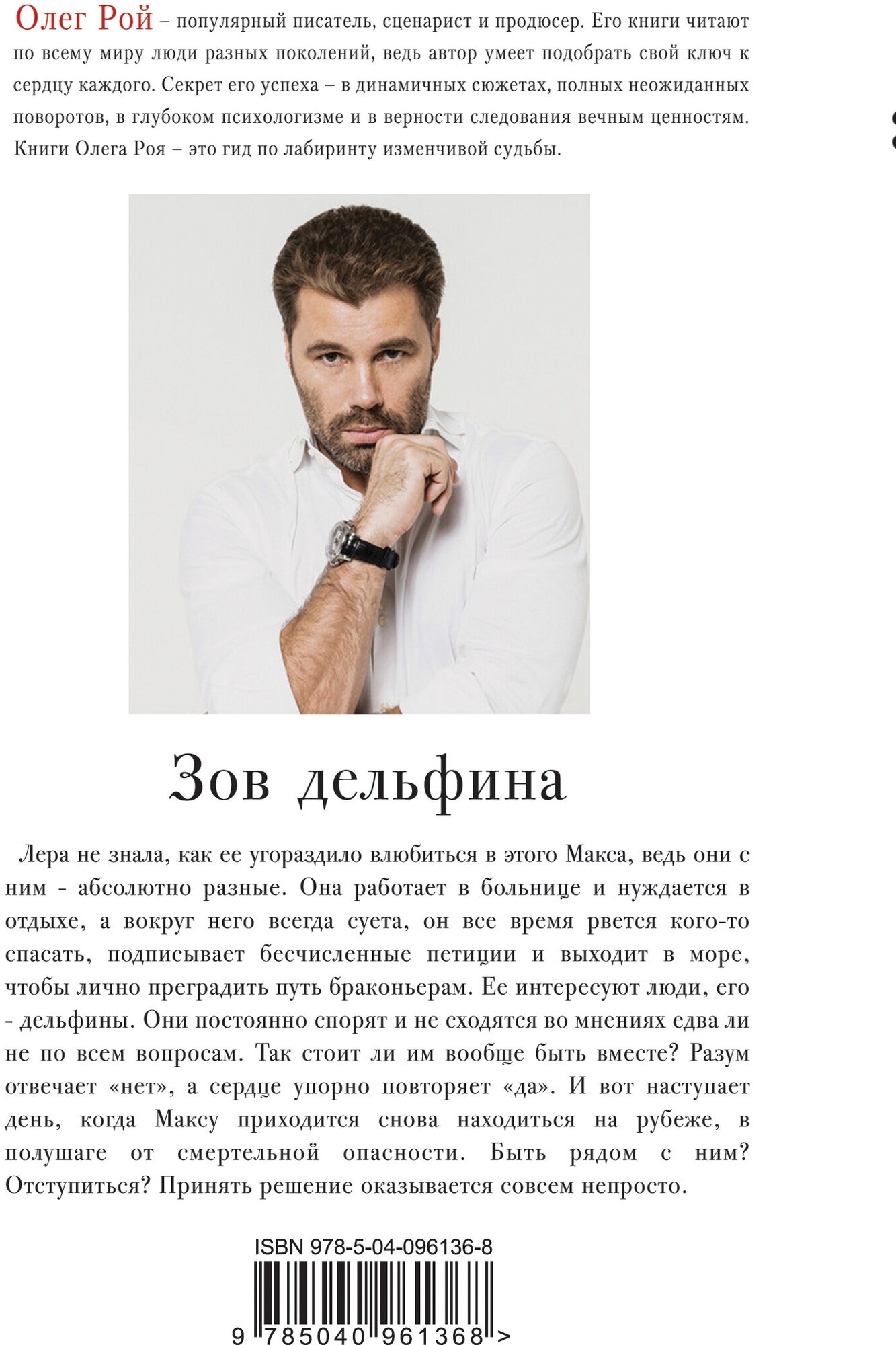 Олег Рой – популярный писатель, сценарист и продюсер. Его книги читают по всему миру люди разных поколений, ведь автор умеет подобрать свой ключ к сердцу каждого. Секрет его успеха – в динамичных сюжетах, полных неожиданных поворотов, в глубоком психологизме и в верности следования вечным ценностям. Книги Олега Роя – это гид по лабиринту изменчивой судьбы.

Зов дельфина

Лера не знала, как ее угораздило влюбиться в этого Макса, ведь они с ним - абсолютно разные. Она работает в больнице и нуждается в отдыхе, а вокруг него всегда суета, он все время рвется кого-то спасать, подписывает бесчисленные петиции и выходит в море, чтобы лично преградить путь браконьерам. Ее интересуют люди, его - дельфины. Они постоянно спорят и не сходятся во мнениях едва ли не по всем вопросам. Так стоит ли им вообще быть вместе? Разум отвечает «нет», а сердце упорно повторяет «да». И вот наступает день, когда Максу приходится снова находиться на рубеже, в полушаге от смертельной опасности. Быть рядом с ним? Отступиться? Принять решение оказывается совсем непросто.

ISBN 978-5-04-096136-8

9 785040 961368 >